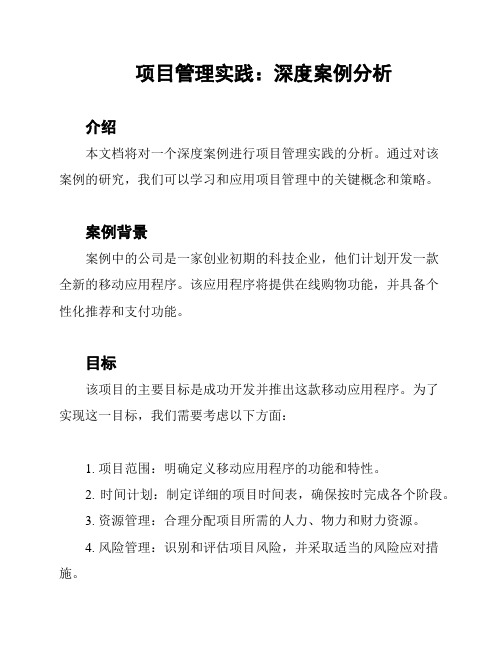 项目管理实践：深度案例分析

介绍

本文档将对一个深度案例进行项目管理实践的分析。通过对该案例的研究，我们可以学习和应用项目管理中的关键概念和策略。

案例背景

案例中的公司是一家创业初期的科技企业，他们计划开发一款全新的移动应用程序。该应用程序将提供在线购物功能，并具备个性化推荐和支付功能。

目标

该项目的主要目标是成功开发并推出这款移动应用程序。为了实现这一目标，我们需要考虑以下方面：

1. 项目范围：明确定义移动应用程序的功能和特性。

2. 时间计划：制定详细的项目时间表，确保按时完成各个阶段。

3. 资源管理：合理分配项目所需的人力、物力和财力资源。

4. 风险管理：识别和评估项目风险，并采取适当的风险应对措施。